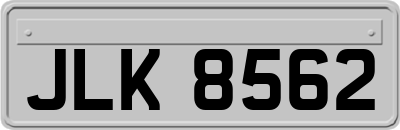 JLK 8562